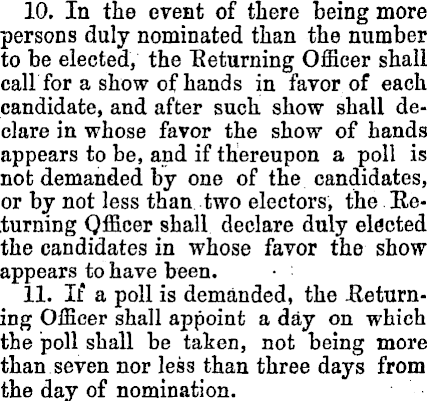 10. In the event of there being more persons duly nominated than the number to be elected, the Returning Officer shall call for a show of hands in favor of each candidate, and after such show shall declare in whose favor the show of hands appears to be, and if thereupon a poll is not demanded by one of the candidates, or by not less than two electors, the Returning Officer shall declare duly elected the candidates in whose favor the show appears to have been.

11. If a poll is demanded, the Returning Officer shall appoint a day on which the poll shall be taken, not being more than seven nor less than three days from the day of nomination.